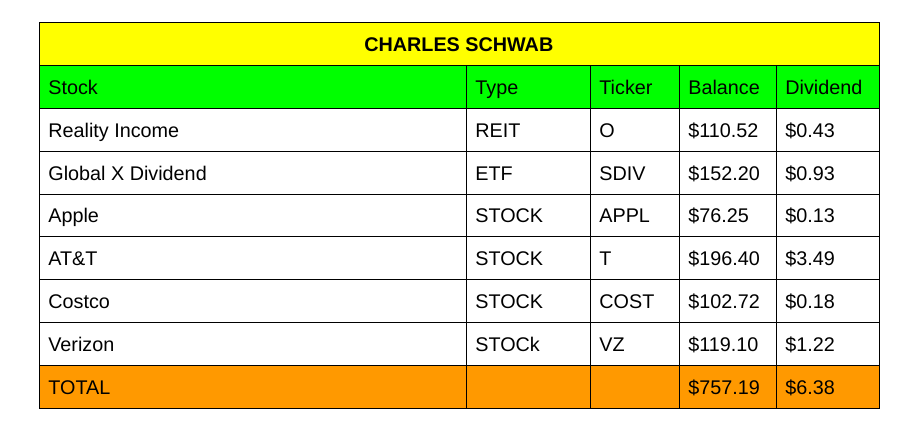 CHARLES SCHWAB

| Stock | Type | Ticker | Balance | Dividend |
|---|---|---|---|---|
| Reality Income | REIT | O | \$110.52 | \$0.43 |
| Global X Dividend | ETF | SDIV | \$152.20 | \$0.93 |
| Apple | STOCK | APPL | \$76.25 | \$0.13 |
| AT&T | STOCK | T | \$196.40 | \$3.49 |
| Costco | STOCK | COST | \$102.72 | \$0.18 |
| Verizon | STOCk | VZ | \$119.10 | \$1.22 |
| TOTAL | | | \$757.19 | \$6.38 |